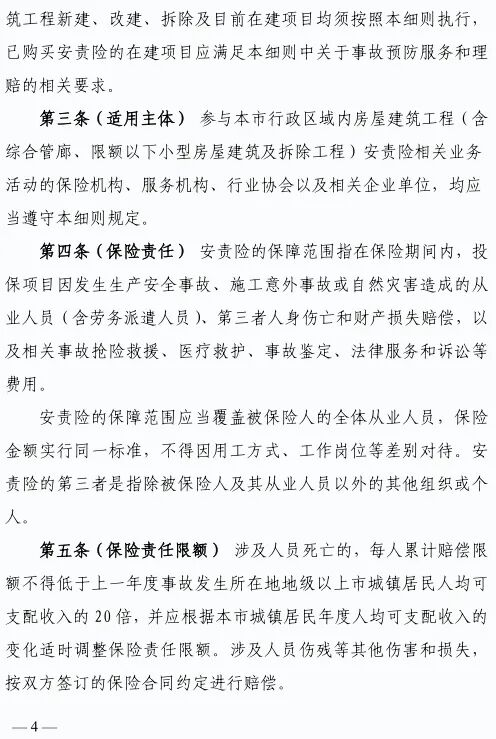 筑工程新建、改建、拆除及目前在建项目均须按照本细则执行，已购买安责险的在建项目应满足本细则中关于事故预防服务和理赔的相关要求。

第三条（适用主体） 参与本市行政区域内房屋建筑工程（含综合管廊、限额以下小型房屋建筑及拆除工程）安责险相关业务活动的保险机构、服务机构、行业协会以及相关企业单位，均应当遵守本细则规定。

第四条（保险责任） 安责险的保障范围指在保险期间内，投保项目因发生生产安全事故、施工意外事故或自然灾害造成的从业人员（含劳务派遣人员）、第三者人身伤亡和财产损失赔偿，以及相关事故抢险救援、医疗救护、事故鉴定、法律服务和诉讼等费用。

安责险的保障范围应当覆盖被保险人的全体从业人员，保险金额实行同一标准，不得因用工方式、工作岗位等差别对待。安责险的第三者是指除被保险人及其从业人员以外的其他组织或个人。

第五条（保险责任限额） 涉及人员死亡的，每人累计赔偿限额不得低于上一年度事故发生所在地地级以上市城镇居民人均可支配收入的20倍，并应根据本市城镇居民年度人均可支配收入的变化适时调整保险责任限额。涉及人员伤残等其他伤害和损失，按双方签订的保险合同约定进行赔偿。

— 4 —